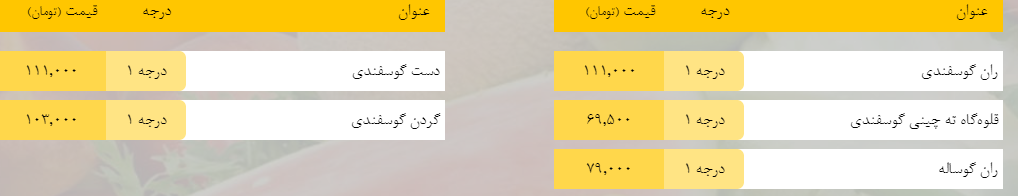 | عنوان | درجه | قیمت (تومان) |
|---|---|---|
| ران گوسفندی | درجه ۱ | ۱۱۱,۰۰۰ |
| قلوه‌گاه ته چینی گوسفندی | درجه ۱ | ۶۹,۵۰۰ |
| ران گوساله | درجه ۱ | ۷۹,۰۰۰ |

| عنوان | درجه | قیمت (تومان) |
|---|---|---|
| دست گوسفندی | درجه ۱ | ۱۱۱,۰۰۰ |
| گردن گوسفندی | درجه ۱ | ۱۰۳,۰۰۰ |